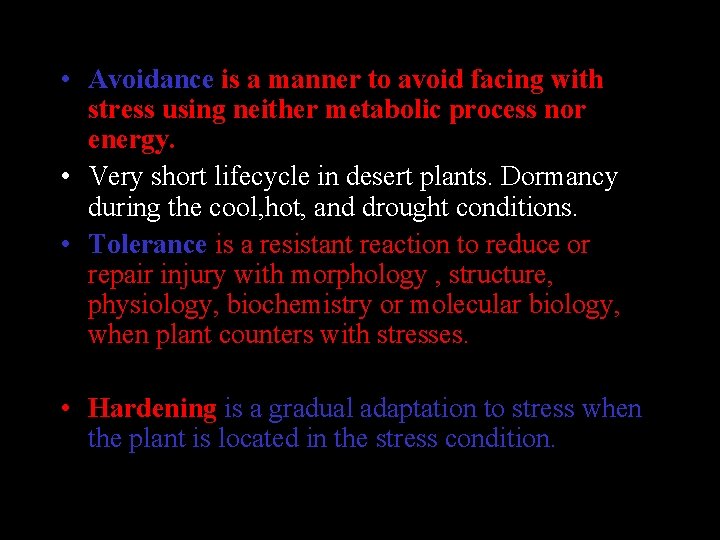 • Avoidance is a manner to avoid facing with stress using neither metabolic process nor energy.

• Very short lifecycle in desert plants. Dormancy during the cool,hot, and drought conditions.

• Tolerance is a resistant reaction to reduce or repair injury with morphology , structure, physiology, biochemistry or molecular biology, when plant counters with stresses.

• Hardening is a gradual adaptation to stress when the plant is located in the stress condition.